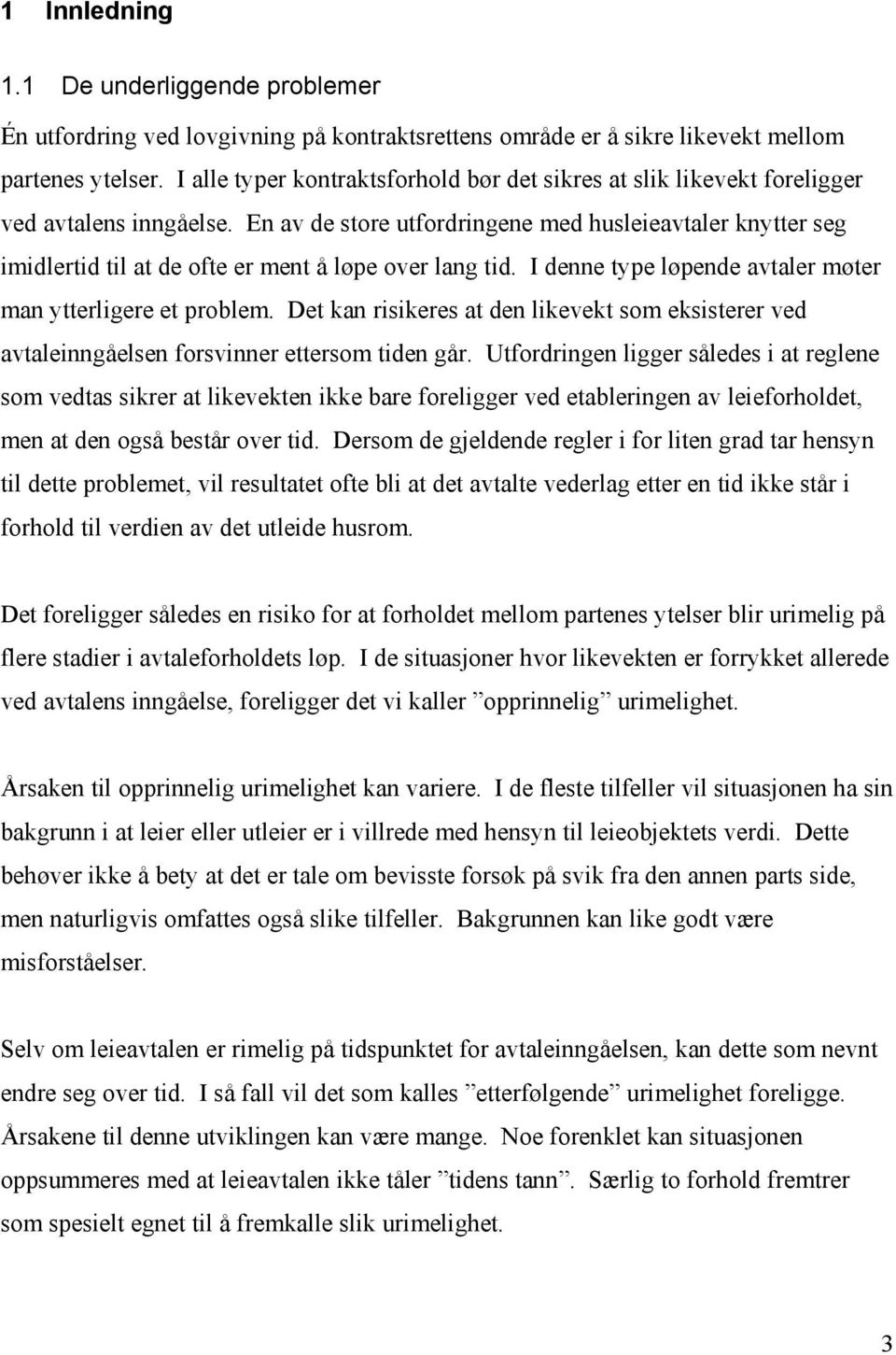 1 Innledning

1.1 De underliggende problemer

Én utfordring ved lovgivning på kontraktsrettens område er å sikre likevekt mellom partenes ytelser. I alle typer kontraktsforhold bør det sikres at slik likevekt foreligger ved avtalens inngåelse. En av de store utfordringene med husleieavtaler knytter seg imidlertid til at de ofte er ment å løpe over lang tid. I denne type løpende avtaler møter man ytterligere et problem. Det kan risikeres at den likevekt som eksisterer ved avtaleinngåelsen forsvinner ettersom tiden går. Utfordringen ligger således i at reglene som vedtas sikrer at likevekten ikke bare foreligger ved etableringen av leieforholdet, men at den også består over tid. Dersom de gjeldende regler i for liten grad tar hensyn til dette problemet, vil resultatet ofte bli at det avtalte vederlag etter en tid ikke står i forhold til verdien av det utleide husrom.

Det foreligger således en risiko for at forholdet mellom partenes ytelser blir urimelig på flere stadier i avtaleforholdets løp. I de situasjoner hvor likevekten er forrykket allerede ved avtalens inngåelse, foreligger det vi kaller ”opprinnelig” urimelighet.

Årsaken til opprinnelig urimelighet kan variere. I de fleste tilfeller vil situasjonen ha sin bakgrunn i at leier eller utleier er i villrede med hensyn til leieobjektets verdi. Dette behøver ikke å bety at det er tale om bevisste forsøk på svik fra den annen parts side, men naturligvis omfattes også slike tilfeller. Bakgrunnen kan like godt være misforståelser.

Selv om leieavtalen er rimelig på tidspunktet for avtaleinngåelsen, kan dette som nevnt endre seg over tid. I så fall vil det som kalles ”etterfølgende” urimelighet foreligge. Årsakene til denne utviklingen kan være mange. Noe forenklet kan situasjonen oppsummeres med at leieavtalen ikke tåler ”tidens tann”. Særlig to forhold fremtrer som spesielt egnet til å fremkalle slik urimelighet.

3